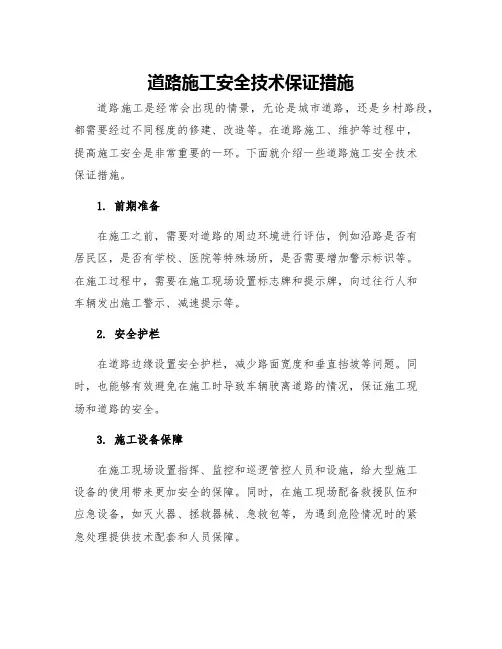 道路施工安全技术保证措施

道路施工是经常会出现的情景，无论是城市道路，还是乡村路段，都需要经过不同程度的修建、改造等。在道路施工、维护等过程中，提高施工安全是非常重要的一环。下面就介绍一些道路施工安全技术保证措施。

1. 前期准备

在施工之前，需要对道路的周边环境进行评估，例如沿路是否有居民区，是否有学校、医院等特殊场所，是否需要增加警示标识等。在施工过程中，需要在施工现场设置标志牌和提示牌，向过往行人和车辆发出施工警示、减速提示等。

2. 安全护栏

在道路边缘设置安全护栏，减少路面宽度和垂直挡坡等问题。同时，也能够有效避免在施工时导致车辆驶离道路的情况，保证施工现场和道路的安全。

3. 施工设备保障

在施工现场设置指挥、监控和巡逻管控人员和设施，给大型施工设备的使用带来更加安全的保障。同时，在施工现场配备救援队伍和应急设备，如灭火器、拯救器械、急救包等，为遇到危险情况时的紧急处理提供技术配套和人员保障。